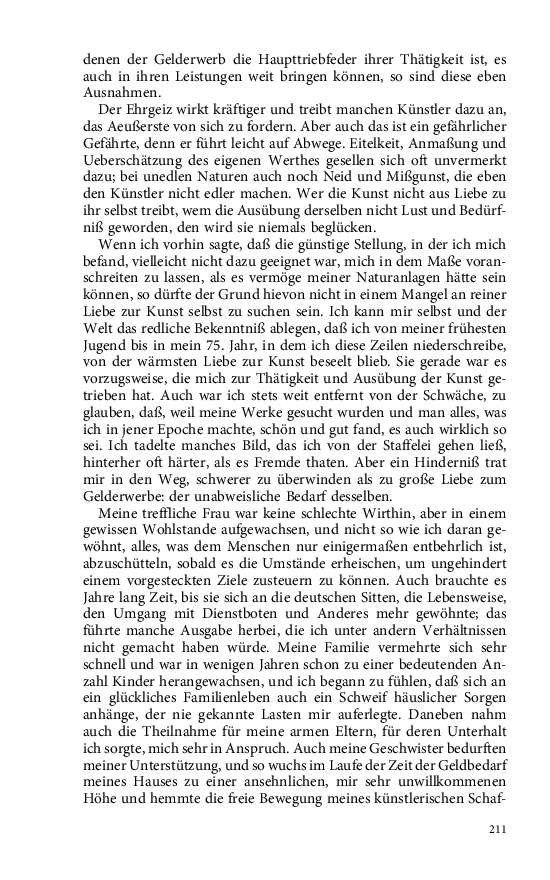 denen der Gelderwerb die Haupttriebfeder ihrer Thätigkeit ist, es auch in ihren Leistungen weit bringen können, so sind diese eben Ausnahmen.

Der Ehrgeiz wirkt kräftiger und treibt manchen Künstler dazu an, das Aeußerste von sich zu fordern. Aber auch das ist ein gefährlicher Gefährte, denn er führt leicht auf Abwege. Eitelkeit, Anmaßung und Ueberschätzung des eigenen Werthes gesellen sich oft unvermerkt dazu; bei unedlen Naturen auch noch Neid und Mißgunst, die eben den Künstler nicht edler machen. Wer die Kunst nicht aus Liebe zu ihr selbst treibt, wem die Ausübung derselben nicht Lust und Bedürfniß geworden, den wird sie niemals beglücken.

Wenn ich vorhin sagte, daß die günstige Stellung, in der ich mich befand, vielleicht nicht dazu geeignet war, mich in dem Maße voranschreiten zu lassen, als es vermöge meiner Naturanlagen hätte sein können, so dürfte der Grund hievon nicht in einem Mangel an reiner Liebe zur Kunst selbst zu suchen sein. Ich kann mir selbst und der Welt das redliche Bekenntniß ablegen, daß ich von meiner frühesten Jugend bis in mein 75. Jahr, in dem ich diese Zeilen niederschreibe, von der wärmsten Liebe zur Kunst beseelt blieb. Sie gerade war es vorzugsweise, die mich zur Thätigkeit und Ausübung der Kunst getrieben hat. Auch war ich stets weit entfernt von der Schwäche, zu glauben, daß, weil meine Werke gesucht wurden und man alles, was ich in jener Epoche machte, schön und gut fand, es auch wirklich so sei. Ich tadelte manches Bild, das ich von der Staffelei gehen ließ, hinterher oft härter, als es Fremde thaten. Aber ein Hinderniß trat mir in den Weg, schwerer zu überwinden als zu große Liebe zum Gelderwerbe: der unabweisliche Bedarf desselben.

Meine treffliche Frau war keine schlechte Wirthin, aber in einem gewissen Wohlstande aufgewachsen, und nicht so wie ich daran gewöhnt, alles, was dem Menschen nur einigermaßen entbehrlich ist, abzuschütteln, sobald es die Umstände erheischen, um ungehindert einem vorgesteckten Ziele zusteuern zu können. Auch brauchte es Jahre lang Zeit, bis sie sich an die deutschen Sitten, die Lebensweise, den Umgang mit Dienstboten und Anderes mehr gewöhnte; das führte manche Ausgabe herbei, die ich unter andern Verhältnissen nicht gemacht haben würde. Meine Familie vermehrte sich sehr schnell und war in wenigen Jahren schon zu einer bedeutenden Anzahl Kinder herangewachsen, und ich begann zu fühlen, daß sich an ein glückliches Familienleben auch ein Schweif häuslicher Sorgen anhänge, der nie gekannte Lasten mir auferlegte. Daneben nahm auch die Theilnahme für meine armen Eltern, für deren Unterhalt ich sorgte, mich sehr in Anspruch. Auch meine Geschwister bedurften meiner Unterstützung, und so wuchs im Laufe der Zeit der Geldbedarf meines Hauses zu einer ansehnlichen, mir sehr unwillkommenen Höhe und hemmte die freie Bewegung meines künstlerischen Schaf-

211